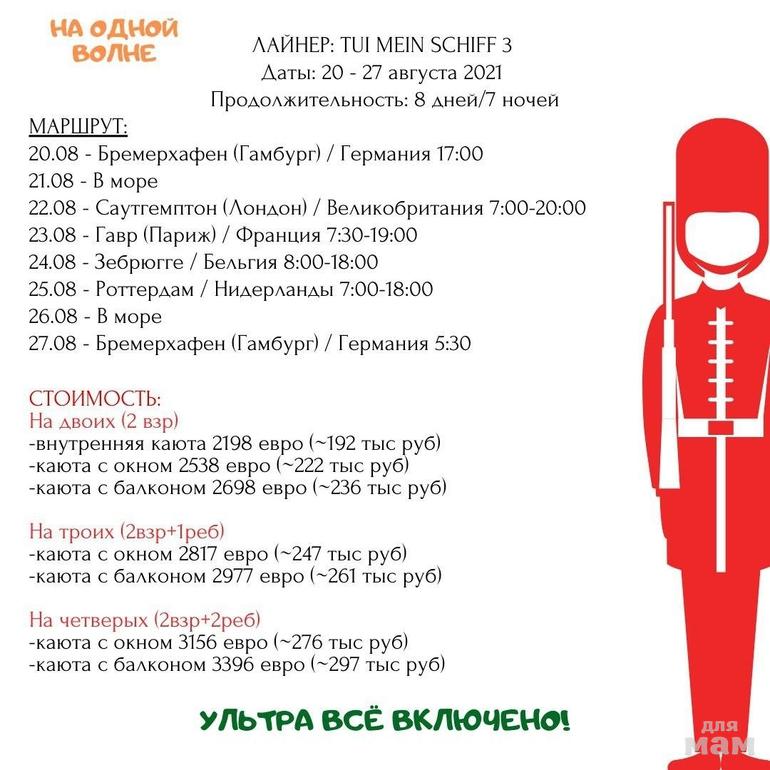 НА ОДНОЙ ВОЛНЕ

ЛАЙНЕР: TUI MEIN SCHIFF 3
Даты: 20 - 27 августа 2021
Продолжительность: 8 дней/7 ночей

МАРШРУТ:
20.08 - Бремерхафен (Гамбург) / Германия 17:00
21.08 - В море
22.08 - Саутгемптон (Лондон) / Великобритания 7:00-20:00
23.08 - Гавр (Париж) / Франция 7:30-19:00
24.08 - Зебрюгге / Бельгия 8:00-18:00
25.08 - Роттердам / Нидерланды 7:00-18:00
26.08 - В море
27.08 - Бремерхафен (Гамбург) / Германия 5:30

СТОИМОСТЬ:
На двоих (2 взр)
-внутренняя каюта 2198 евро (~192 тыс руб)
-каюта с окном 2538 евро (~222 тыс руб)
-каюта с балконом 2698 евро (~236 тыс руб)

На троих (2взр+1реб)
-каюта с окном 2817 евро (~247 тыс руб)
-каюта с балконом 2977 евро (~261 тыс руб)

На четверых (2взр+2реб)
-каюта с окном 3156 евро (~276 тыс руб)
-каюта с балконом 3396 евро (~297 тыс руб)

УЛЬТРА ВСЁ ВКЛЮЧЕНО!

для мам